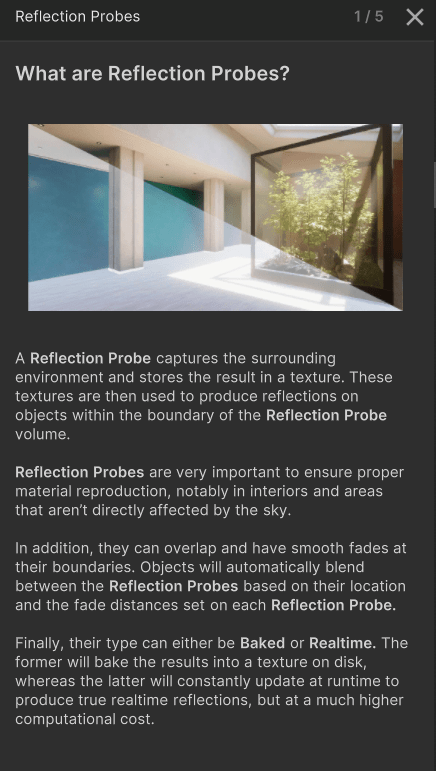 Reflection Probes

1 / 5

What are Reflection Probes?

A Reflection Probe captures the surrounding environment and stores the result in a texture. These textures are then used to produce reflections on objects within the boundary of the Reflection Probe volume.

Reflection Probes are very important to ensure proper material reproduction, notably in interiors and areas that aren't directly affected by the sky.

In addition, they can overlap and have smooth fades at their boundaries. Objects will automatically blend between the Reflection Probes based on their location and the fade distances set on each Reflection Probe.

Finally, their type can either be Baked or Realtime. The former will bake the results into a texture on disk, whereas the latter will constantly update at runtime to produce true realtime reflections, but at a much higher computational cost.